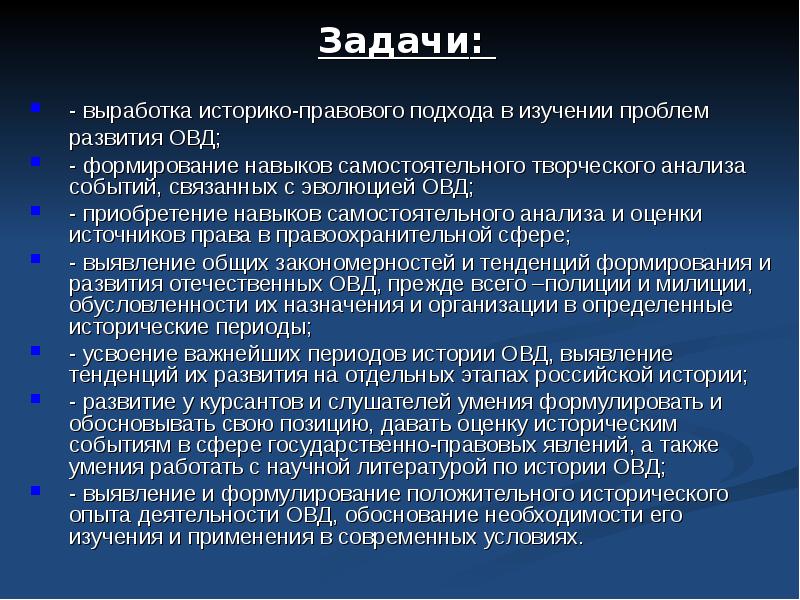 Задачи:

- выработка историко-правового подхода в изучении проблем развития ОВД;

- формирование навыков самостоятельного творческого анализа событий, связанных с эволюцией ОВД;

- приобретение навыков самостоятельного анализа и оценки источников права в правоохранительной сфере;

- выявление общих закономерностей и тенденций формирования и развития отечественных ОВД, прежде всего –полиции и милиции, обусловленности их назначения и организации в определенные исторические периоды;

- усвоение важнейших периодов истории ОВД, выявление тенденций их развития на отдельных этапах российской истории;

- развитие у курсантов и слушателей умения формулировать и обосновывать свою позицию, давать оценку историческим событиям в сфере государственно-правовых явлений, а также умения работать с научной литературой по истории ОВД;

- выявление и формулирование положительного исторического опыта деятельности ОВД, обоснование необходимости его изучения и применения в современных условиях.